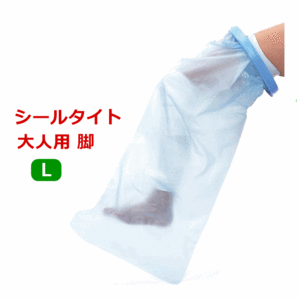 シールタイト
大人用 脚
L